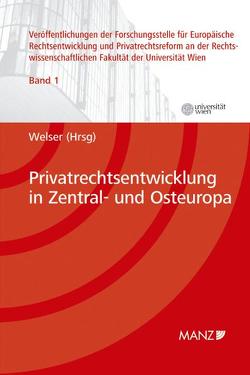 Veröffentlichungen der Forschungsstelle für Europäische Rechtsentwicklung und Privatrechtsreform an der Rechtswissenschaftlichen Fakultät der Universität Wien

Band 1

universität wien

Welser (Hrsg)

Privatrechtsentwicklung in Zentral- und Osteuropa

MANZ